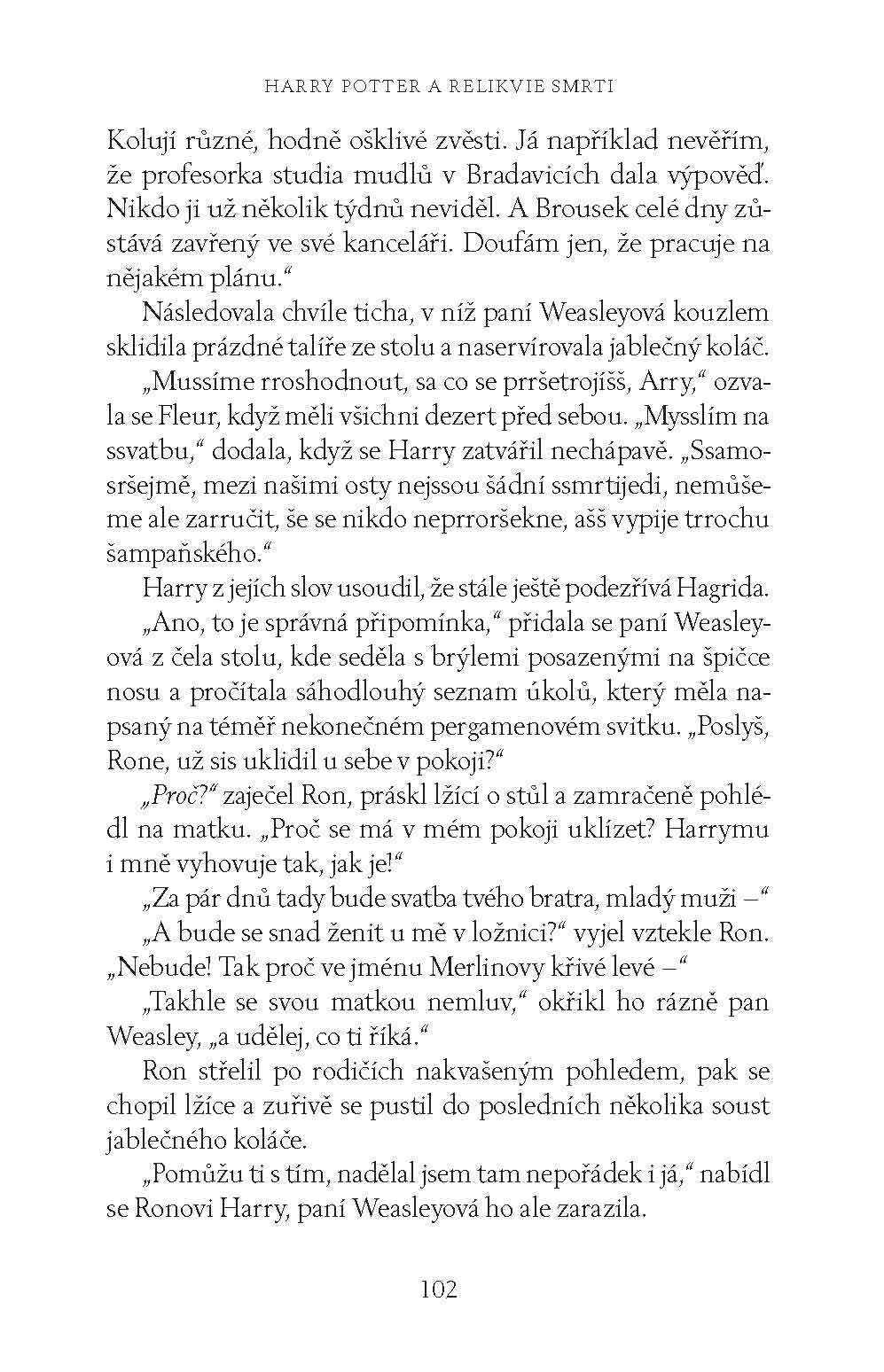 HARRY POTTER A RELIKVIE SMRTI

Kolují různé, hodně ošklivé zvěsti. Já například nevěřím, že profesorka studia mudlů v Bradavicích dala výpověď. Nikdo ji už několik týdnů neviděl. A Brousek celé dny zůstává zavřený ve své kanceláři. Doufám jen, že pracuje na nějakém plánu."

Následovala chvíle ticha, v níž paní Weasleyová kouzlem sklidila prázdné talíře ze stolu a naservírovala jablečný koláč.

„Mussíme rroshodnout, sa co se prršetrojíšš, Arry," ozvala se Fleur, když měli všichni dezert před sebou. „Mysslím na ssvatbu," dodala, když se Harry zatvářil nechápavě. „Ssamosršejmě, mezi našimi osty nejssou šádní ssmrtijedi, nemůšeme ale zarručit, še se nikdo neprroršekne, ašš vypije trrochu šampaňského."

Harry z jejích slov usoudil, že stále ještě podezřívá Hagrida.

„Ano, to je správná připomínka," přidala se paní Weasleyová z čela stolu, kde seděla s brýlemi posazenými na špičce nosu a pročítala sáhodlouhý seznam úkolů, který měla napsaný na téměř nekonečném pergamenovém svitku. „Poslyš, Rone, už sis uklidil u sebe v pokoji?"

„Proč?" zaječel Ron, práskl lžící o stůl a zamračeně pohlédl na matku. „Proč se má v mém pokoji uklízet? Harrymu i mně vyhovuje tak, jak je!"

„Za pár dnů tady bude svatba tvého bratra, mladý muži –"

„A bude se snad ženit u mě v ložnici?" vyjel vztekle Ron. „Nebude! Tak proč ve jménu Merlinovy křivé levé –"

„Takhle se svou matkou nemluv," okřikl ho rázně pan Weasley, „a udělej, co ti říká."

Ron střelil po rodičích nakvašeným pohledem, pak se chopil lžíce a zuřivě se pustil do posledních několika soust jablečného koláče.

„Pomůžu ti s tím, nadělal jsem tam nepořádek i já," nabídl se Ronovi Harry, paní Weasleyová ho ale zarazila.

102